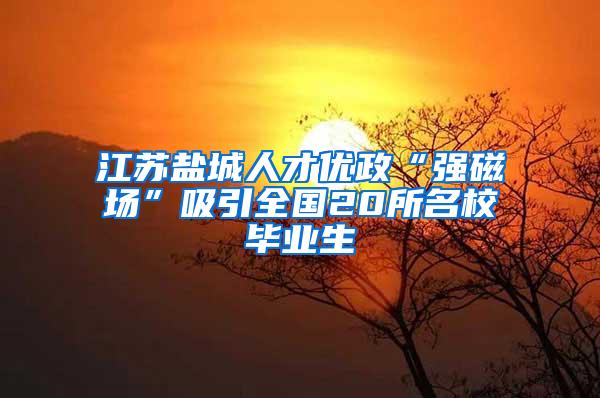 江苏盐城人才优政“强磁场”吸引全国20所名校毕业生